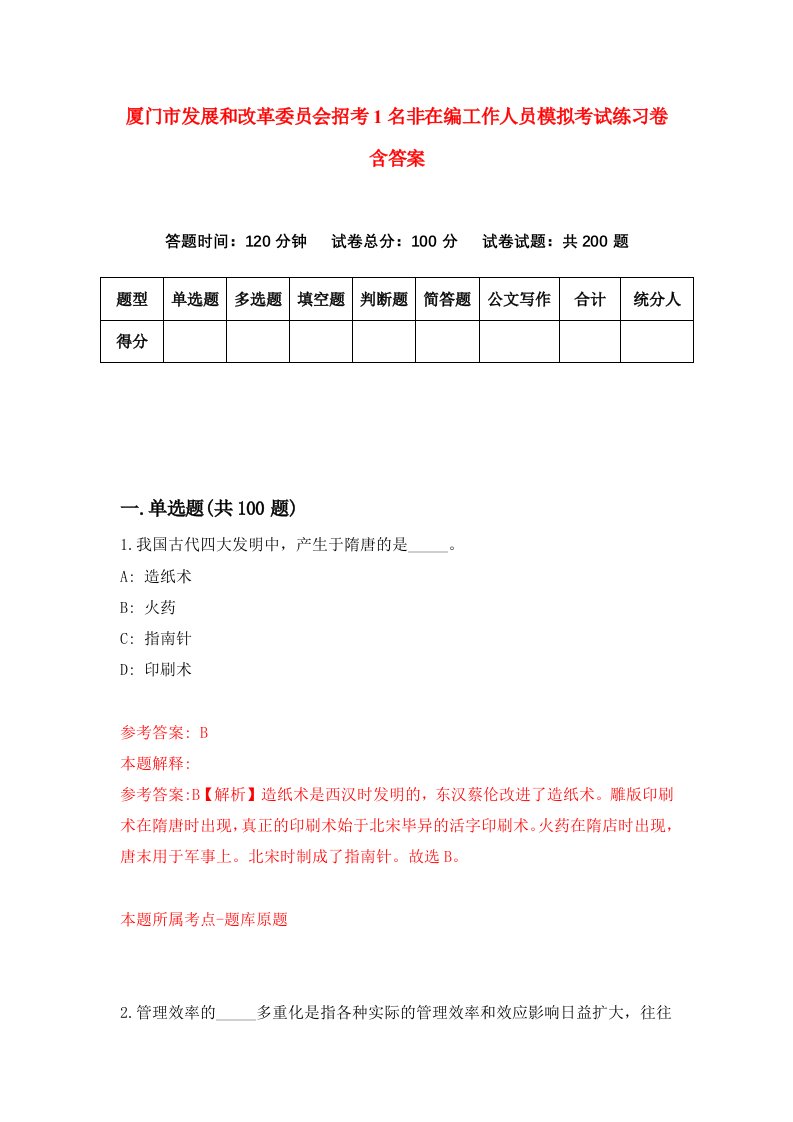 厦门市发展和改革委员会招考1名非在编工作人员模拟考试练习卷含答案

答题时间：120分钟　试卷总分：100分　试卷试题：共200题

| 题型 | 单选题 | 多选题 | 填空题 | 判断题 | 简答题 | 公文写作 | 合计 | 统分人 |
|---|---|---|---|---|---|---|---|---|
| 得分 | | | | | | | | |

一.单选题(共100题)

1.我国古代四大发明中，产生于隋唐的是_____。

A: 造纸术

B: 火药

C: 指南针

D: 印刷术

参考答案: B

本题解释:

参考答案:B【解析】造纸术是西汉时发明的，东汉蔡伦改进了造纸术。雕版印刷术在隋唐时出现，真正的印刷术始于北宋毕异的活字印刷术。火药在隋店时出现，唐末用于军事上。北宋时制成了指南针。故选B。

本题所属考点-题库原题

2.管理效率的_____多重化是指各种实际的管理效率和效应影响日益扩大，往往